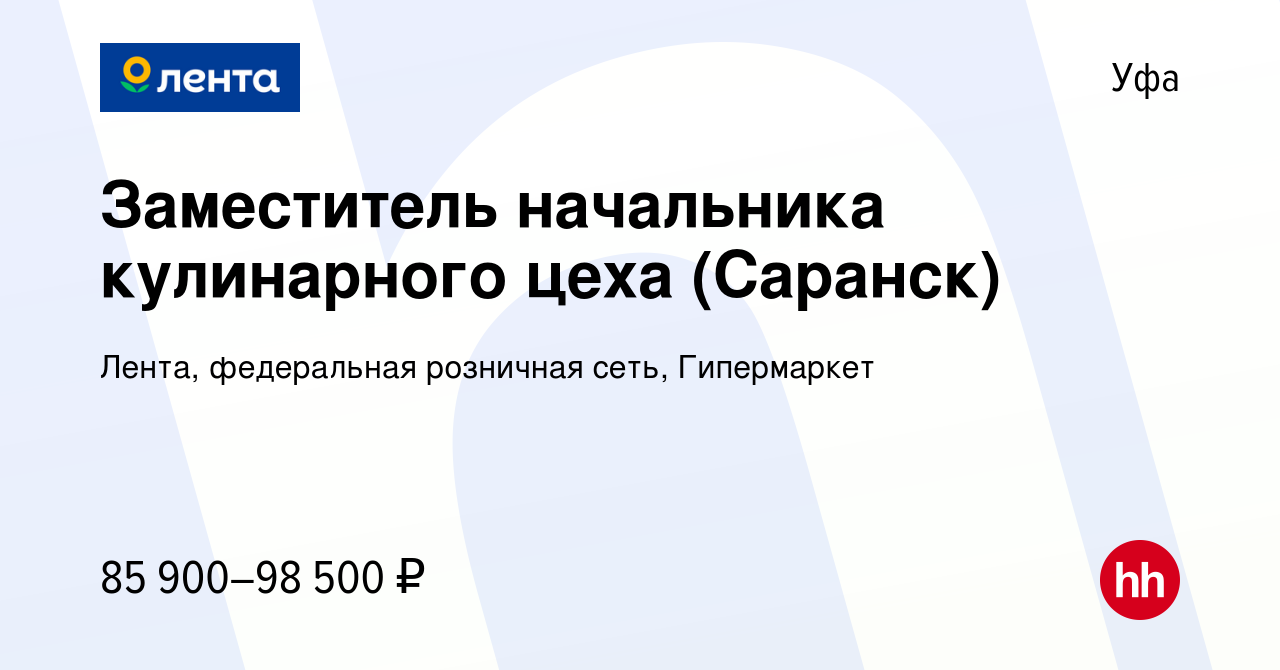 лента

Уфа

Заместитель начальника кулинарного цеха (Саранск)

Лента, федеральная розничная сеть, Гипермаркет

85 900–98 500 ₽

hh